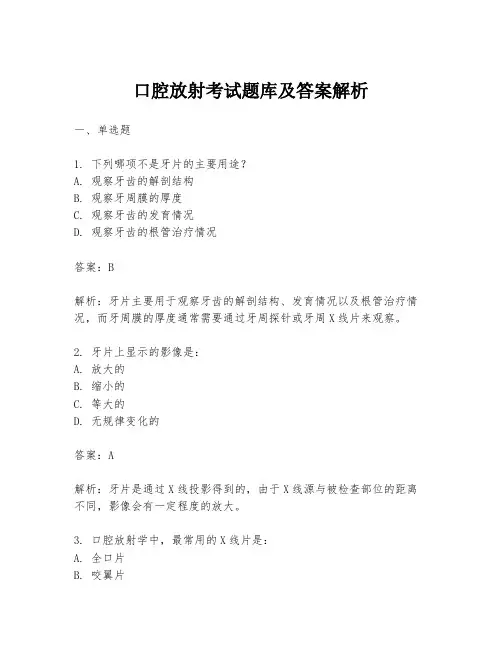 口腔放射考试题库及答案解析

一、单选题

1. 下列哪项不是牙片的主要用途？
A. 观察牙齿的解剖结构
B. 观察牙周膜的厚度
C. 观察牙齿的发育情况
D. 观察牙齿的根管治疗情况

答案：B

解析：牙片主要用于观察牙齿的解剖结构、发育情况以及根管治疗情况，而牙周膜的厚度通常需要通过牙周探针或牙周X线片来观察。

2. 牙片上显示的影像是：
A. 放大的
B. 缩小的
C. 等大的
D. 无规律变化的

答案：A

解析：牙片是通过X线投影得到的，由于X线源与被检查部位的距离不同，影像会有一定程度的放大。

3. 口腔放射学中，最常用的X线片是：
A. 全口片
B. 咬翼片